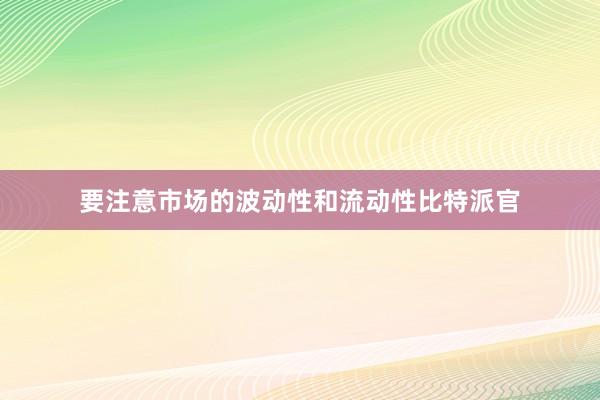 要注意市场的波动性和流动性比特派官